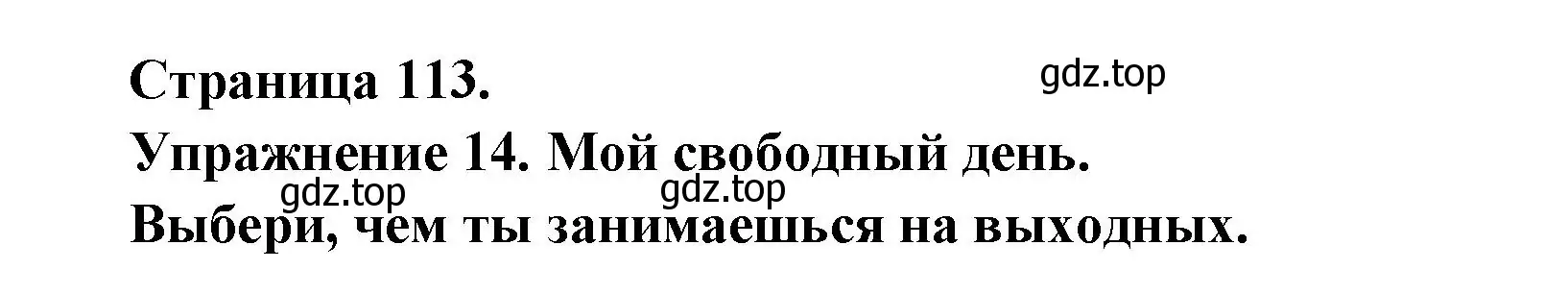 Страница 113.

gdz.top

Упражнение 14. Мой свободный день.

gdz.top gdz.top

Выбери, чем ты занимаешься на выходных.